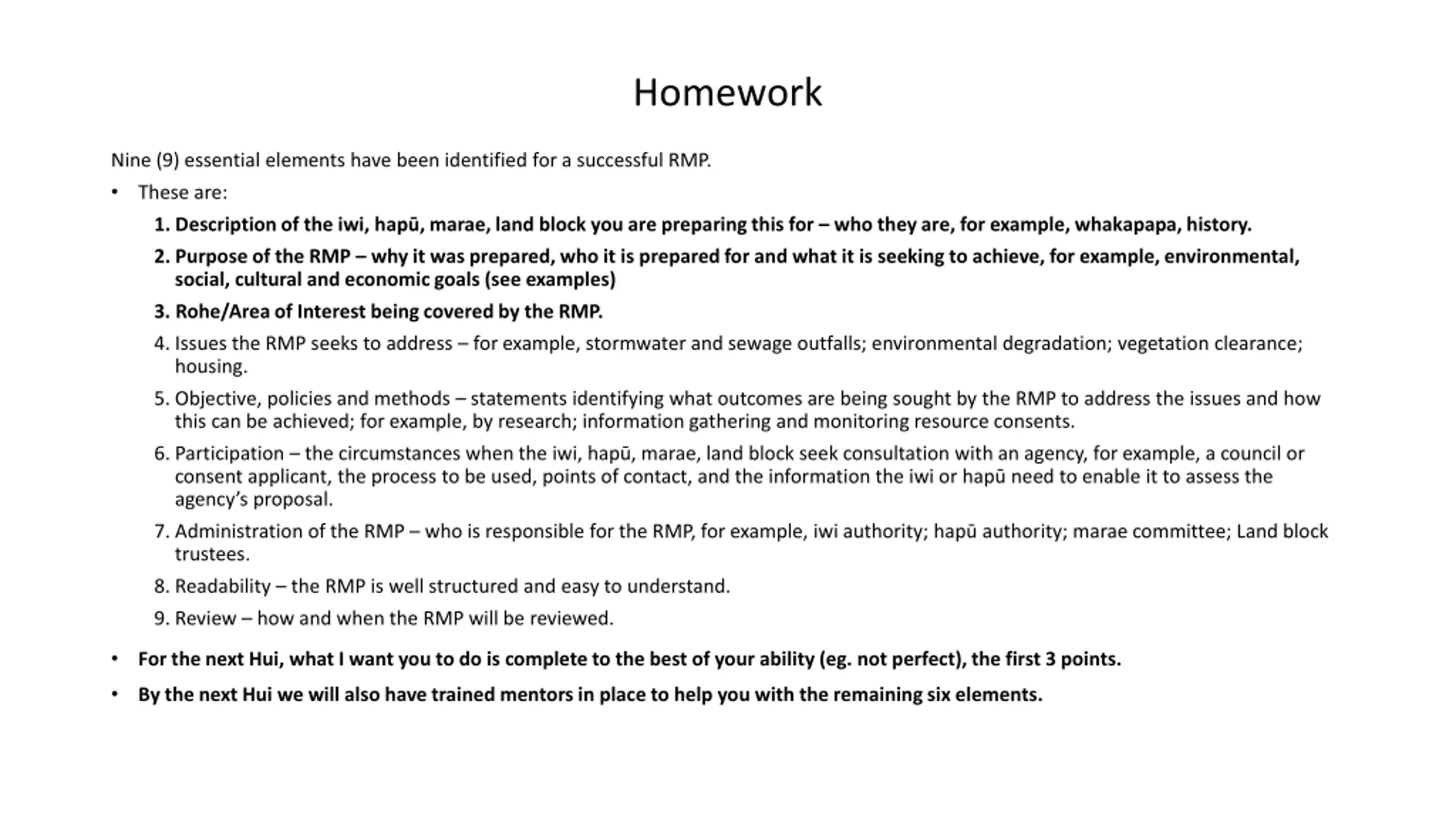 Homework

Nine (9) essential elements have been identified for a successful RMP.

• These are:

1. Description of the iwi, hapū, marae, land block you are preparing this for – who they are, for example, whakapapa, history.
2. Purpose of the RMP – why it was prepared, who it is prepared for and what it is seeking to achieve, for example, environmental, social, cultural and economic goals (see examples)
3. Rohe/Area of Interest being covered by the RMP.
4. Issues the RMP seeks to address – for example, stormwater and sewage outfalls; environmental degradation; vegetation clearance; housing.
5. Objective, policies and methods – statements identifying what outcomes are being sought by the RMP to address the issues and how this can be achieved; for example, by research; information gathering and monitoring resource consents.
6. Participation – the circumstances when the iwi, hapū, marae, land block seek consultation with an agency, for example, a council or consent applicant, the process to be used, points of contact, and the information the iwi or hapū need to enable it to assess the agency's proposal.
7. Administration of the RMP – who is responsible for the RMP, for example, iwi authority; hapū authority; marae committee; Land block trustees.
8. Readability – the RMP is well structured and easy to understand.
9. Review – how and when the RMP will be reviewed.

• For the next Hui, what I want you to do is complete to the best of your ability (eg. not perfect), the first 3 points.

• By the next Hui we will also have trained mentors in place to help you with the remaining six elements.